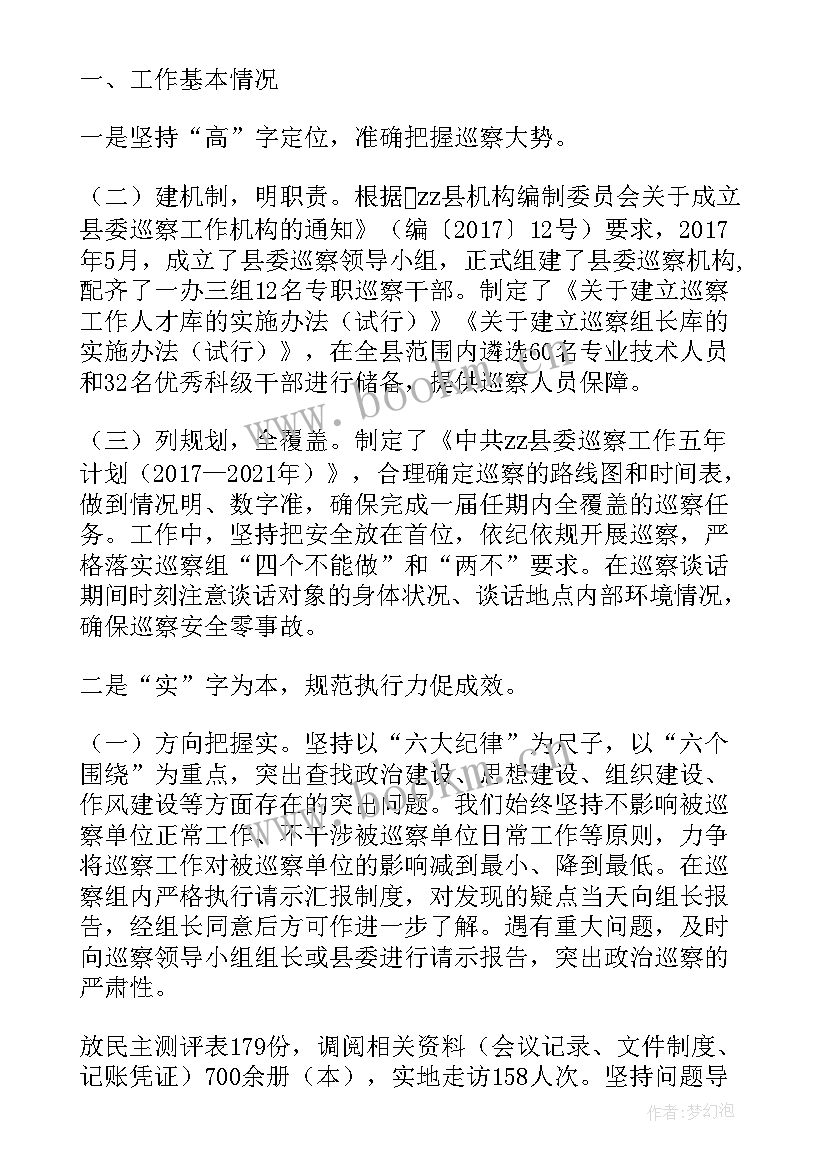 一、工作基本情况

一是坚持“高”字定位，准确把握巡察大势。

（二）建机制，明职责。根据zz县机构编制委员会关于成立县委巡察工作机构的通知》（编〔2017〕12号）要求，2017年5月，成立了县委巡察领导小组，正式组建了县委巡察机构，配齐了一办三组12名专职巡察干部。制定了《关于建立巡察工作人才库的实施办法（试行）》《关于建立巡察组长库的实施办法（试行）》，在全县范围内遴选60名专业技术人员和32名优秀科级干部进行储备，提供巡察人员保障。

（三）列规划，全覆盖。制定了《中共zz县委巡察工作五年计划（2017—2021年）》，合理确定巡察的路线图和时间表，做到情况明、数字准，确保完成一届任期内全覆盖的巡察任务。工作中，坚持把安全放在首位，依纪依规开展巡察，严格落实巡察组“四个不能做”和“两不”要求。在巡察谈话期间时刻注意谈话对象的身体状况、谈话地点内部环境情况，确保巡察安全零事故。

二是“实”字为本，规范执行力促成效。

（一）方向把握实。坚持以“六大纪律”为尺子，以“六个围绕”为重点，突出查找政治建设、思想建设、组织建设、作风建设等方面存在的突出问题。我们始终坚持不影响被巡察单位正常工作、不干涉被巡察单位日常工作等原则，力争将巡察工作对被巡察单位的影响减到最小、降到最低。在巡察组内严格执行请示汇报制度，对发现的疑点当天向组长报告，经组长同意后方可作进一步了解。遇有重大问题，及时向巡察领导小组组长或县委进行请示报告，突出政治巡察的严肃性。

放民主测评表179份，调阅相关资料（会议记录、文件制度、记账凭证）700余册（本），实地走访158人次。坚持问题导

www.bookm.com

作者：梦幻泡